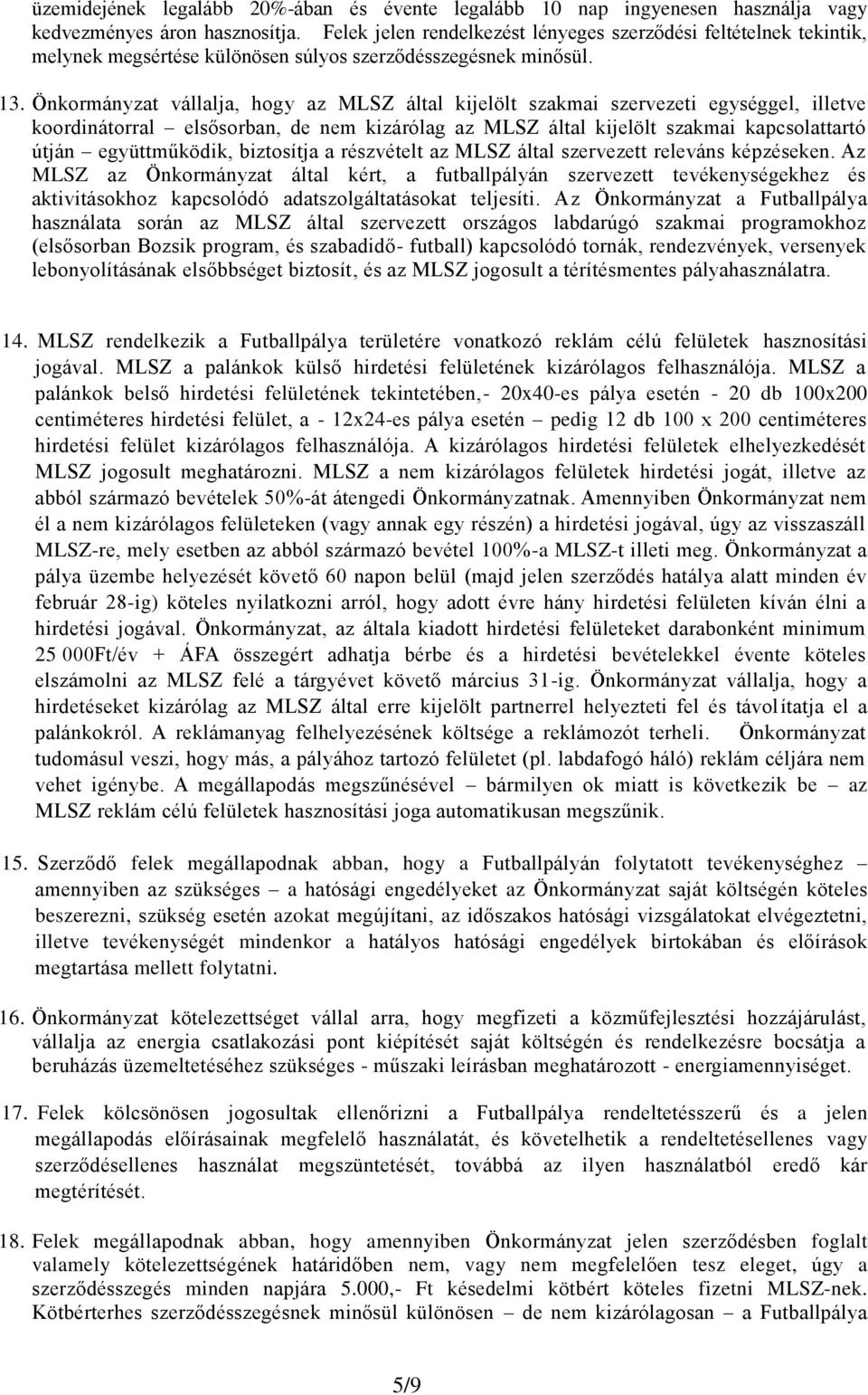 üzemidejének legalább 20%-ában és évente legalább 10 nap ingyenesen használja vagy kedvezményes áron hasznosítja. Felek jelen rendelkezést lényeges szerződési feltételnek tekintik, melynek megsértése különösen súlyos szerződésszegésnek minősül.

13. Önkormányzat vállalja, hogy az MLSZ által kijelölt szakmai szervezeti egységgel, illetve koordinátorral – elsősorban, de nem kizárólag az MLSZ által kijelölt szakmai kapcsolattartó útján – együttműködik, biztosítja a részvételt az MLSZ által szervezett releváns képzéseken. Az MLSZ az Önkormányzat által kért, a futballpályán szervezett tevékenységekhez és aktivitásokhoz kapcsolódó adatszolgáltatásokat teljesíti. Az Önkormányzat a Futballpálya használata során az MLSZ által szervezett országos labdarúgó szakmai programokhoz (elsősorban Bozsik program, és szabadidő- futball) kapcsolódó tornák, rendezvények, versenyek lebonyolításának elsőbbséget biztosít, és az MLSZ jogosult a térítésmentes pályahasználatra.

14. MLSZ rendelkezik a Futballpálya területére vonatkozó reklám célú felületek hasznosítási jogával. MLSZ a palánkok külső hirdetési felületének kizárólagos felhasználója. MLSZ a palánkok belső hirdetési felületének tekintetében,- 20x40-es pálya esetén - 20 db 100x200 centiméteres hirdetési felület, a - 12x24-es pálya esetén – pedig 12 db 100 x 200 centiméteres hirdetési felület kizárólagos felhasználója. A kizárólagos hirdetési felületek elhelyezkedését MLSZ jogosult meghatározni. MLSZ a nem kizárólagos felületek hirdetési jogát, illetve az abból származó bevételek 50%-át átengedi Önkormányzatnak. Amennyiben Önkormányzat nem él a nem kizárólagos felületeken (vagy annak egy részén) a hirdetési jogával, úgy az visszaszáll MLSZ-re, mely esetben az abból származó bevétel 100%-a MLSZ-t illeti meg. Önkormányzat a pálya üzembe helyezését követő 60 napon belül (majd jelen szerződés hatálya alatt minden év február 28-ig) köteles nyilatkozni arról, hogy adott évre hány hirdetési felületen kíván élni a hirdetési jogával. Önkormányzat, az általa kiadott hirdetési felületeket darabonként minimum 25 000Ft/év + ÁFA összegért adhatja bérbe és a hirdetési bevételekkel évente köteles elszámolni az MLSZ felé a tárgyévet követő március 31-ig. Önkormányzat vállalja, hogy a hirdetéseket kizárólag az MLSZ által erre kijelölt partnerrel helyezteti fel és távolítatja el a palánkokról. A reklámanyag felhelyezésének költsége a reklámozót terheli. Önkormányzat tudomásul veszi, hogy más, a pályához tartozó felületet (pl. labdafogó háló) reklám céljára nem vehet igénybe. A megállapodás megszűnésével – bármilyen ok miatt is következik be – az MLSZ reklám célú felületek hasznosítási joga automatikusan megszűnik.

15. Szerződő felek megállapodnak abban, hogy a Futballpályán folytatott tevékenységhez – amennyiben az szükséges – a hatósági engedélyeket az Önkormányzat saját költségén köteles beszerezni, szükség esetén azokat megújítani, az időszakos hatósági vizsgálatokat elvégeztetni, illetve tevékenységét mindenkor a hatályos hatósági engedélyek birtokában és előírások megtartása mellett folytatni.

16. Önkormányzat kötelezettséget vállal arra, hogy megfizeti a közműfejlesztési hozzájárulást, vállalja az energia csatlakozási pont kiépítését saját költségén és rendelkezésre bocsátja a beruházás üzemeltetéséhez szükséges - műszaki leírásban meghatározott - energiamennyiséget.

17. Felek kölcsönösen jogosultak ellenőrizni a Futballpálya rendeltetésszerű és a jelen megállapodás előírásainak megfelelő használatát, és követelhetik a rendeltetésellenes vagy szerződésellenes használat megszüntetését, továbbá az ilyen használatból eredő kár megtérítését.

18. Felek megállapodnak abban, hogy amennyiben Önkormányzat jelen szerződésben foglalt valamely kötelezettségének határidőben nem, vagy nem megfelelően tesz eleget, úgy a szerződésszegés minden napjára 5.000,- Ft késedelmi kötbért köteles fizetni MLSZ-nek. Kötbérterhes szerződésszegésnek minősül különösen – de nem kizárólagosan – a Futballpálya

5/9